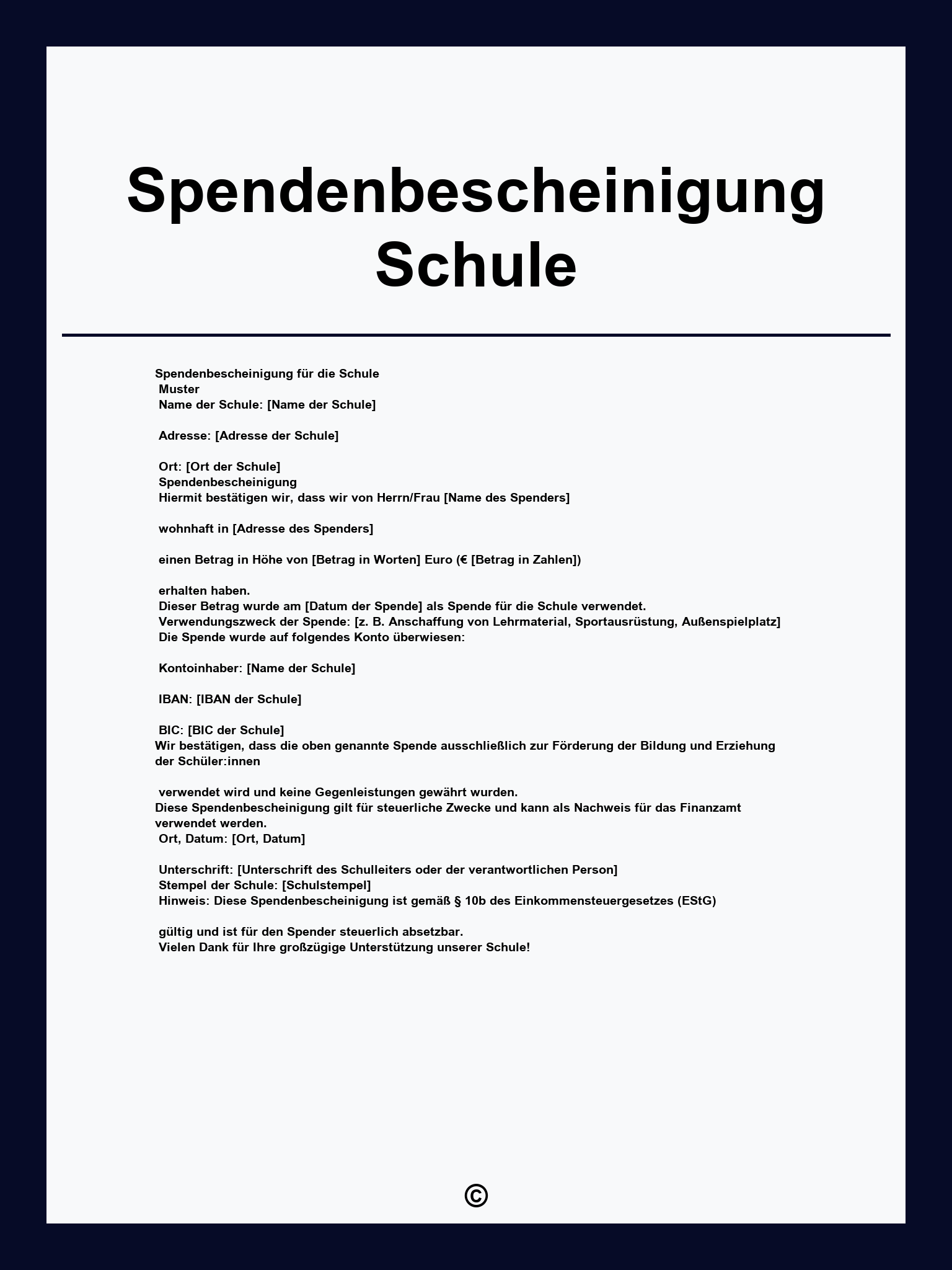 Spendenbescheinigung Schule

Spendenbescheinigung für die Schule
Muster
Name der Schule: [Name der Schule]

Adresse: [Adresse der Schule]

Ort: [Ort der Schule]
Spendenbescheinigung
Hiermit bestätigen wir, dass wir von Herrn/Frau [Name des Spenders]

wohnhaft in [Adresse des Spenders]

einen Betrag in Höhe von [Betrag in Worten] Euro (€ [Betrag in Zahlen])

erhalten haben.
Dieser Betrag wurde am [Datum der Spende] als Spende für die Schule verwendet.
Verwendungszweck der Spende: [z. B. Anschaffung von Lehrmaterial, Sportausrüstung, Außenspielplatz]
Die Spende wurde auf folgendes Konto überwiesen:

Kontoinhaber: [Name der Schule]

IBAN: [IBAN der Schule]

BIC: [BIC der Schule]
Wir bestätigen, dass die oben genannte Spende ausschließlich zur Förderung der Bildung und Erziehung der Schüler:innen

verwendet wird und keine Gegenleistungen gewährt wurden.
Diese Spendenbescheinigung gilt für steuerliche Zwecke und kann als Nachweis für das Finanzamt verwendet werden.
Ort, Datum: [Ort, Datum]

Unterschrift: [Unterschrift des Schulleiters oder der verantwortlichen Person]
Stempel der Schule: [Schulstempel]
Hinweis: Diese Spendenbescheinigung ist gemäß § 10b des Einkommensteuergesetzes (EStG)

gültig und ist für den Spender steuerlich absetzbar.
Vielen Dank für Ihre großzügige Unterstützung unserer Schule!

©